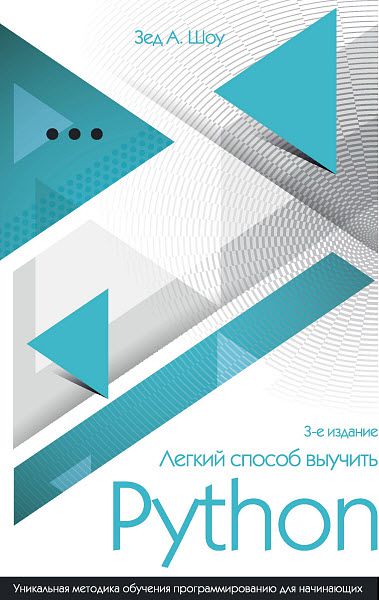 Зед А. Шоу

3-е издание

Легкий способ выучить

Python

Уникальная методика обучения программированию для начинающих